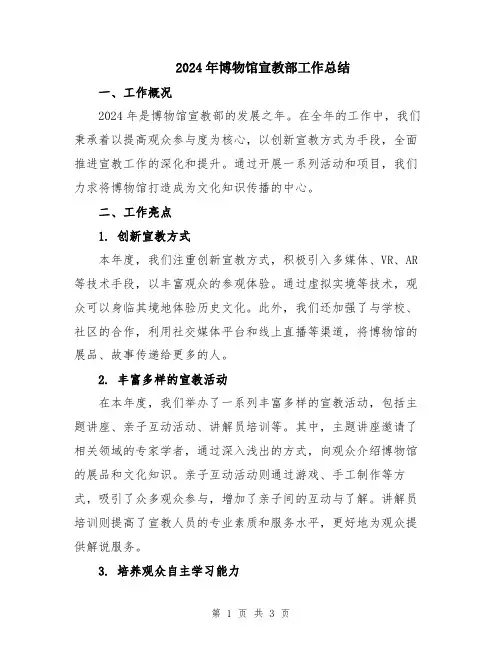 2024年博物馆宣教部工作总结

一、工作概况

2024年是博物馆宣教部的发展之年。在全年的工作中，我们秉承着以提高观众参与度为核心，以创新宣教方式为手段，全面推进宣教工作的深化和提升。通过开展一系列活动和项目，我们力求将博物馆打造成为文化知识传播的中心。

二、工作亮点

1. 创新宣教方式

本年度，我们注重创新宣教方式，积极引入多媒体、VR、AR等技术手段，以丰富观众的参观体验。通过虚拟实境等技术，观众可以身临其境地体验历史文化。此外，我们还加强了与学校、社区的合作，利用社交媒体平台和线上直播等渠道，将博物馆的展品、故事传递给更多的人。

2. 丰富多样的宣教活动

在本年度，我们举办了一系列丰富多样的宣教活动，包括主题讲座、亲子互动活动、讲解员培训等。其中，主题讲座邀请了相关领域的专家学者，通过深入浅出的方式，向观众介绍博物馆的展品和文化知识。亲子互动活动则通过游戏、手工制作等方式，吸引了众多观众参与，增加了亲子间的互动与了解。讲解员培训则提高了宣教人员的专业素质和服务水平，更好地为观众提供解说服务。

3. 培养观众自主学习能力

第 1 页 共 3 页